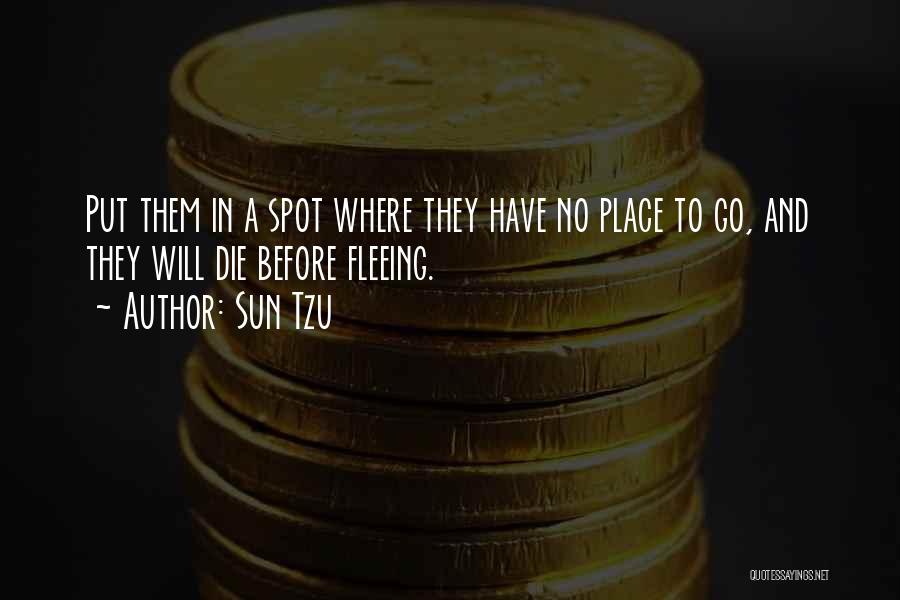 Put them in a spot where they have no place to go, and they will die before fleeing.
~ Author: Sun Tzu

QUOTESSAYINGS.NET